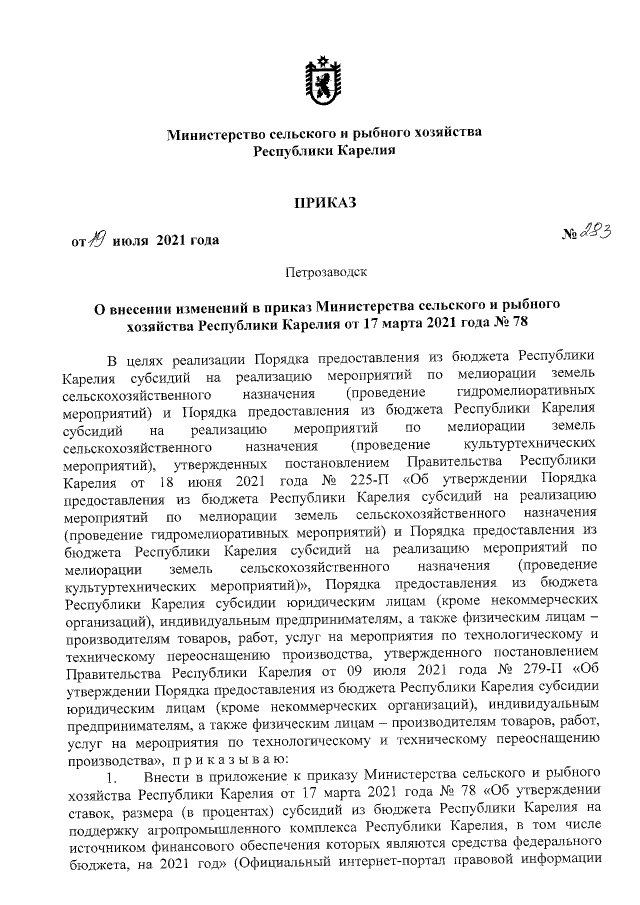 Министерство сельского и рыбного хозяйства
Республики Карелия

ПРИКАЗ

от 19 июля 2021 года № 283

Петрозаводск

О внесении изменений в приказ Министерства сельского и рыбного хозяйства Республики Карелия от 17 марта 2021 года № 78

В целях реализации Порядка предоставления из бюджета Республики Карелия субсидий на реализацию мероприятий по мелиорации земель сельскохозяйственного назначения (проведение гидромелиоративных мероприятий) и Порядка предоставления из бюджета Республики Карелия субсидий на реализацию мероприятий по мелиорации земель сельскохозяйственного назначения (проведение культуртехнических мероприятий), утвержденных постановлением Правительства Республики Карелия от 18 июня 2021 года № 225-П «Об утверждении Порядка предоставления из бюджета Республики Карелия субсидий на реализацию мероприятий по мелиорации земель сельскохозяйственного назначения (проведение гидромелиоративных мероприятий) и Порядка предоставления из бюджета Республики Карелия субсидий на реализацию мероприятий по мелиорации земель сельскохозяйственного назначения (проведение культуртехнических мероприятий)», Порядка предоставления из бюджета Республики Карелия субсидии юридическим лицам (кроме некоммерческих организаций), индивидуальным предпринимателям, а также физическим лицам – производителям товаров, работ, услуг на мероприятия по технологическому и техническому переоснащению производства, утвержденного постановлением Правительства Республики Карелия от 09 июля 2021 года № 279-П «Об утверждении Порядка предоставления из бюджета Республики Карелия субсидии юридическим лицам (кроме некоммерческих организаций), индивидуальным предпринимателям, а также физическим лицам – производителям товаров, работ, услуг на мероприятия по технологическому и техническому переоснащению производства», п р и к а з ы в а ю:

1. Внести в приложение к приказу Министерства сельского и рыбного хозяйства Республики Карелия от 17 марта 2021 года № 78 «Об утверждении ставок, размера (в процентах) субсидий из бюджета Республики Карелия на поддержку агропромышленного комплекса Республики Карелия, в том числе источником финансового обеспечения которых являются средства федерального бюджета, на 2021 год» (Официальный интернет-портал правовой информации